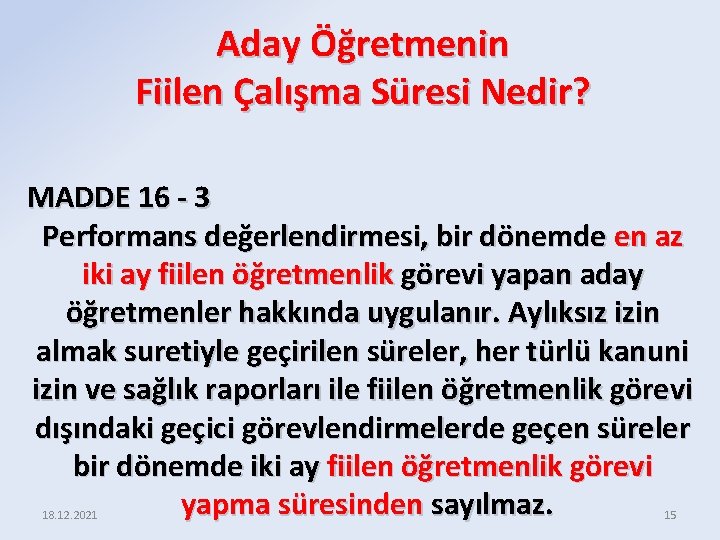 Aday Öğretmenin Fiilen Çalışma Süresi Nedir?

MADDE 16 - 3

Performans değerlendirmesi, bir dönemde en az iki ay fiilen öğretmenlik görevi yapan aday öğretmenler hakkında uygulanır. Aylıksız izin almak suretiyle geçirilen süreler, her türlü kanuni izin ve sağlık raporları ile fiilen öğretmenlik görevi dışındaki geçici görevlendirmelerde geçen süreler bir dönemde iki ay fiilen öğretmenlik görevi yapma süresinden sayılmaz.

18.12.2021

15